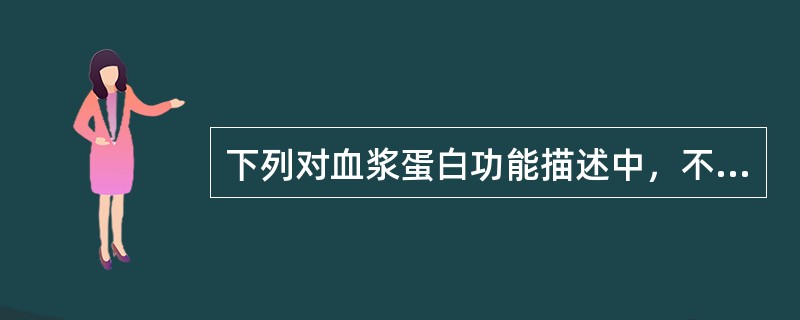 下列对血浆蛋白功能描述中，不...